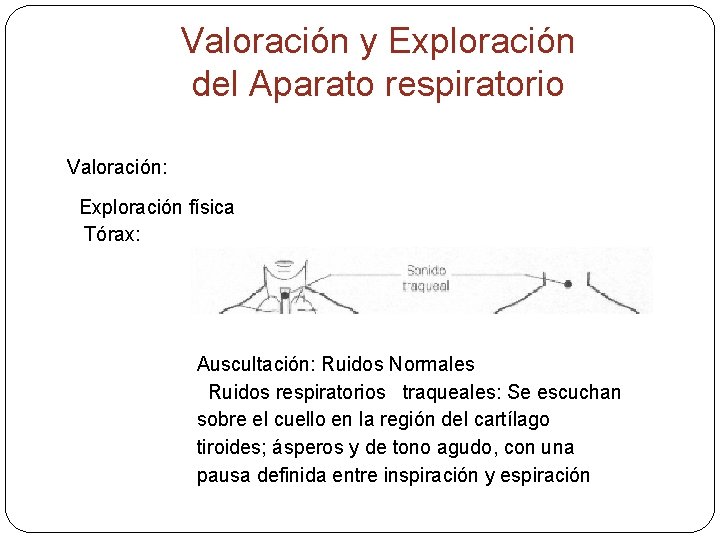 Valoración y Exploración del Aparato respiratorio

Valoración:

Exploración física
Tórax:

Sonido traqueal

Auscultación: Ruidos Normales
Ruidos respiratorios traqueales: Se escuchan sobre el cuello en la región del cartílago tiroides; ásperos y de tono agudo, con una pausa definida entre inspiración y espiración